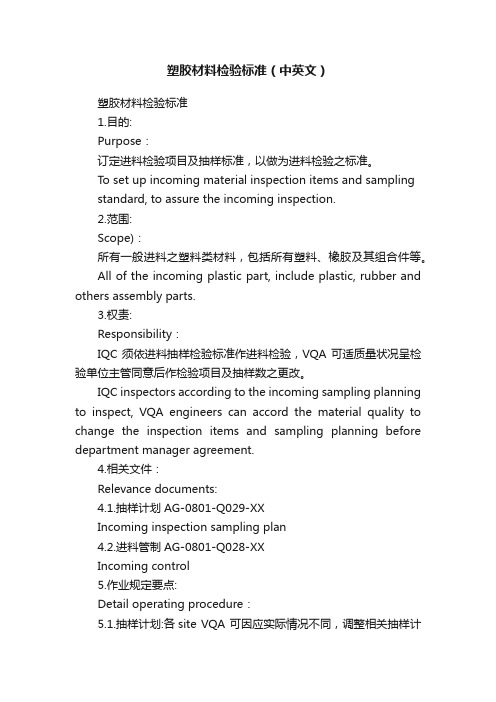 塑胶材料检验标准（中英文）

塑胶材料检验标准

1.目的:

Purpose：

订定进料检验项目及抽样标准，以做为进料检验之标准。

To set up incoming material inspection items and sampling standard, to assure the incoming inspection.

2.范围:

Scope)：

所有一般进料之塑料类材料，包括所有塑料、橡胶及其组合件等。

All of the incoming plastic part, include plastic, rubber and others assembly parts.

3.权责:

Responsibility：

IQC 须依进料抽样检验标准作进料检验，VQA 可适质量状况呈检验单位主管同意后作检验项目及抽样数之更改。

IQC inspectors according to the incoming sampling planning to inspect, VQA engineers can accord the material quality to change the inspection items and sampling planning before department manager agreement.

4.相关文件：

Relevance documents:

4.1.抽样计划 AG-0801-Q029-XX

Incoming inspection sampling plan

4.2.进料管制 AG-0801-Q028-XX

Incoming control

5.作业规定要点:

Detail operating procedure：

5.1.抽样计划:各 site VQA 可因应实际情况不同，调整相关抽样计